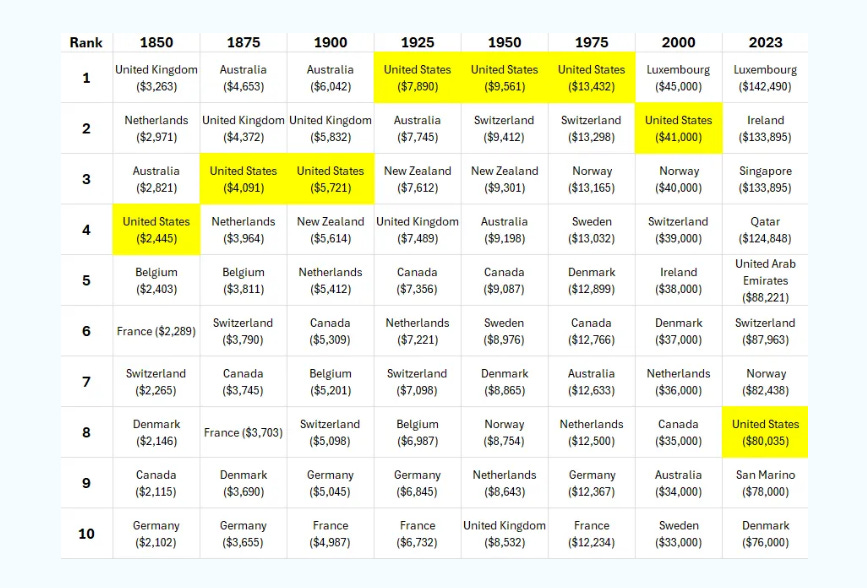 | Rank | 1850 | 1875 | 1900 | 1925 | 1950 | 1975 | 2000 | 2023 |
|---|---|---|---|---|---|---|---|---|
| 1 | United Kingdom ($3,263) | Australia ($4,653) | Australia ($6,042) | United States ($7,890) | United States ($9,561) | United States ($13,432) | Luxembourg ($45,000) | Luxembourg ($142,490) |
| 2 | Netherlands ($2,971) | United Kingdom ($4,372) | United Kingdom ($5,832) | Australia ($7,745) | Switzerland ($9,412) | Switzerland ($13,298) | United States ($41,000) | Ireland ($133,895) |
| 3 | Australia ($2,821) | United States ($4,091) | United States ($5,721) | New Zealand ($7,612) | New Zealand ($9,301) | Norway ($13,165) | Norway ($40,000) | Singapore ($133,895) |
| 4 | United States ($2,445) | Netherlands ($3,964) | New Zealand ($5,614) | United Kingdom ($7,489) | Australia ($9,198) | Sweden ($13,032) | Switzerland ($39,000) | Qatar ($124,848) |
| 5 | Belgium ($2,403) | Belgium ($3,811) | Netherlands ($5,412) | Canada ($7,356) | Canada ($9,087) | Denmark ($12,899) | Ireland ($38,000) | United Arab Emirates ($88,221) |
| 6 | France ($2,289) | Switzerland ($3,790) | Canada ($5,309) | Netherlands ($7,221) | Sweden ($8,976) | Canada ($12,766) | Denmark ($37,000) | Switzerland ($87,963) |
| 7 | Switzerland ($2,265) | Canada ($3,745) | Belgium ($5,201) | Switzerland ($7,098) | Denmark ($8,865) | Australia ($12,633) | Netherlands ($36,000) | Norway ($82,438) |
| 8 | Denmark ($2,146) | France ($3,703) | Switzerland ($5,098) | Belgium ($6,987) | Norway ($8,754) | Netherlands ($12,500) | Canada ($35,000) | United States ($80,035) |
| 9 | Canada ($2,115) | Denmark ($3,690) | Germany ($5,045) | Germany ($6,845) | Netherlands ($8,643) | Germany ($12,367) | Australia ($34,000) | San Marino ($78,000) |
| 10 | Germany ($2,102) | Germany ($3,655) | France ($4,987) | France ($6,732) | United Kingdom ($8,532) | France ($12,234) | Sweden ($33,000) | Denmark ($76,000) |